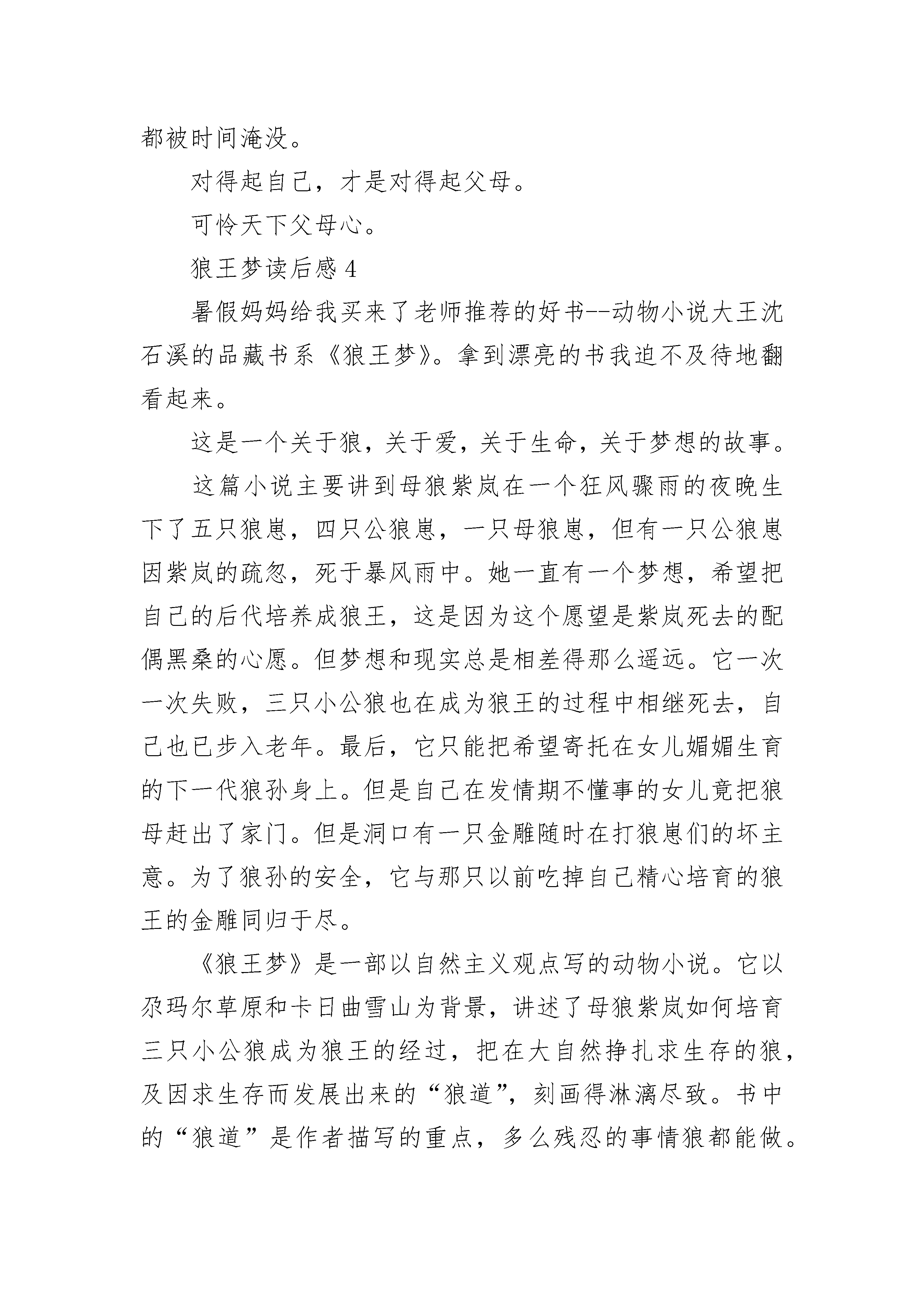 都被时间淹没。

对得起自己，才是对得起父母。

可怜天下父母心。

狼王梦读后感 4

暑假妈妈给我买来了老师推荐的好书--动物小说大王沈石溪的品藏书系《狼王梦》。拿到漂亮的书我迫不及待地翻看起来。

这是一个关于狼，关于爱，关于生命，关于梦想的故事。

这篇小说主要讲到母狼紫岚在一个狂风骤雨的夜晚生下了五只狼崽，四只公狼崽，一只母狼崽，但有一只公狼崽因紫岚的疏忽，死于暴风雨中。她一直有一个梦想，希望把自己的后代培养成狼王，这是因为这个愿望是紫岚死去的配偶黑桑的心愿。但梦想和现实总是相差得那么遥远。它一次一次失败，三只小公狼也在成为狼王的过程中相继死去，自己也已步入老年。最后，它只能把希望寄托在女儿媚媚生育的下一代狼孙身上。但是自己在发情期不懂事的女儿竟把狼母赶出了家门。但是洞口有一只金雕随时在打狼崽们的坏主意。为了狼孙的安全，它与那只以前吃掉自己精心培育的狼王的金雕同归于尽。

《狼王梦》是一部以自然主义观点写的动物小说。它以尕玛尔草原和卡日曲雪山为背景，讲述了母狼紫岚如何培育三只小公狼成为狼王的经过，把在大自然挣扎求生存的狼，及因求生存而发展出来的“狼道”，刻画得淋漓尽致。书中的“狼道”是作者描写的重点，多么残忍的事情狼都能做。